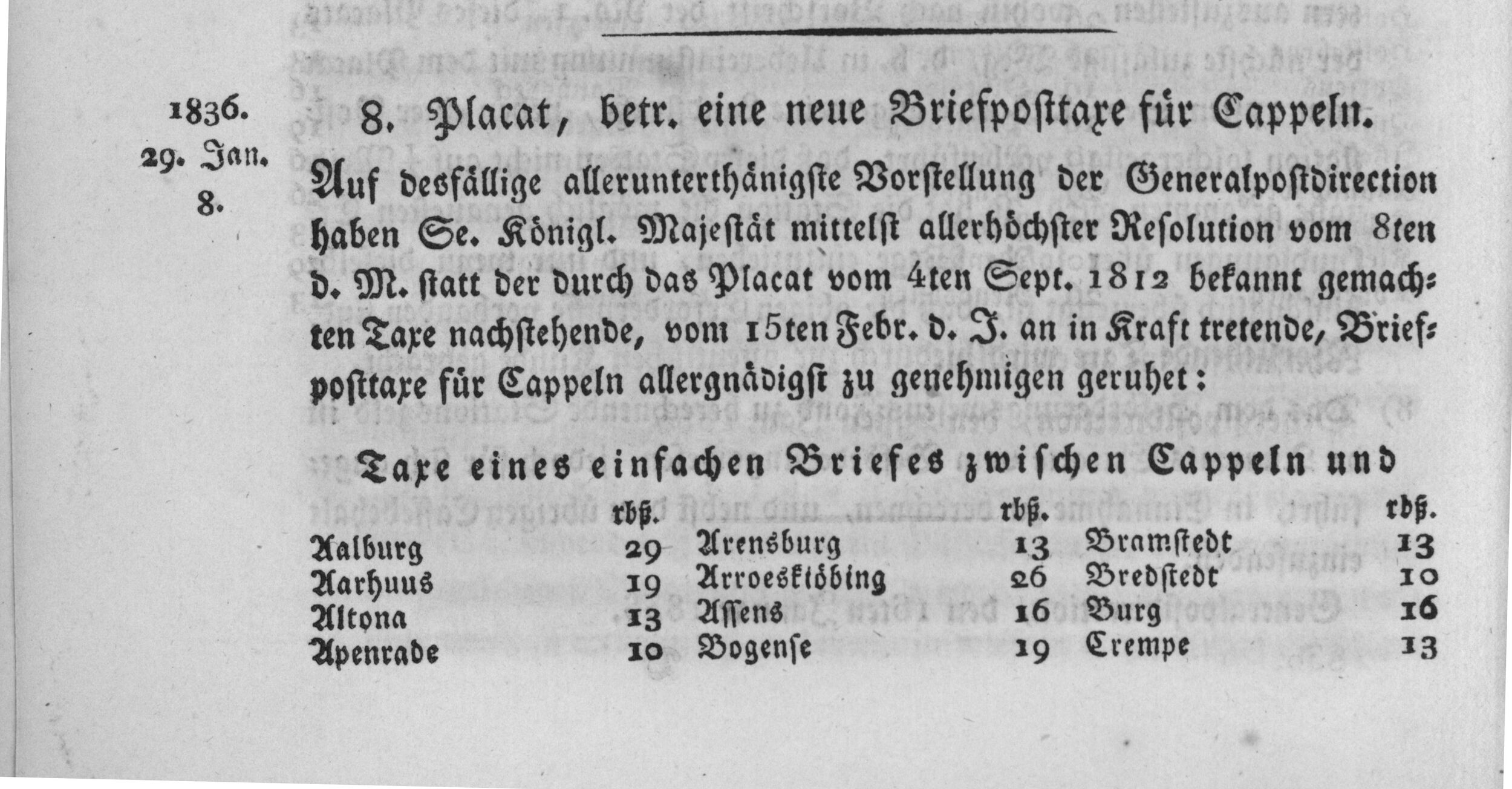 1836.
29. Jan.
8.

8. Placat, betr. eine neue Briefposttaxe für Cappeln.

Auf desfällige allerunterthänigste Vorstellung der Generalpostdirection haben Se. Königl. Majestät mittelst allerhöchster Resolution vom 8ten d. M. statt der durch das Placat vom 4ten Sept. 1812 bekannt gemachten Taxe nachstehende, vom 15ten Febr. d. J. an in Kraft tretende, Briefposttaxe für Cappeln allergnädigst zu genehmigen geruhet:

Taxe eines einfachen Briefes zwischen Cappeln und

| | rbß. | | rbß. | | rbß. |
|---|---|---|---|---|---|
| Aalburg | 29 | Arensburg | 13 | Bramstedt | 13 |
| Aarhuus | 19 | Arroeskiöbing | 26 | Bredstedt | 10 |
| Altona | 13 | Assens | 16 | Burg | 16 |
| Apenrade | 10 | Bogense | 19 | Crempe | 13 |